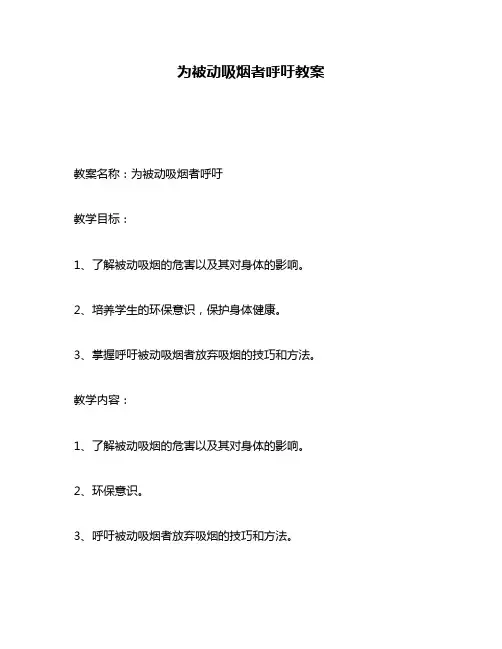 为被动吸烟者呼吁教案

教案名称：为被动吸烟者呼吁

教学目标：

1、了解被动吸烟的危害以及其对身体的影响。

2、培养学生的环保意识，保护身体健康。

3、掌握呼吁被动吸烟者放弃吸烟的技巧和方法。

教学内容：

1、了解被动吸烟的危害以及其对身体的影响。

2、环保意识。

3、呼吁被动吸烟者放弃吸烟的技巧和方法。